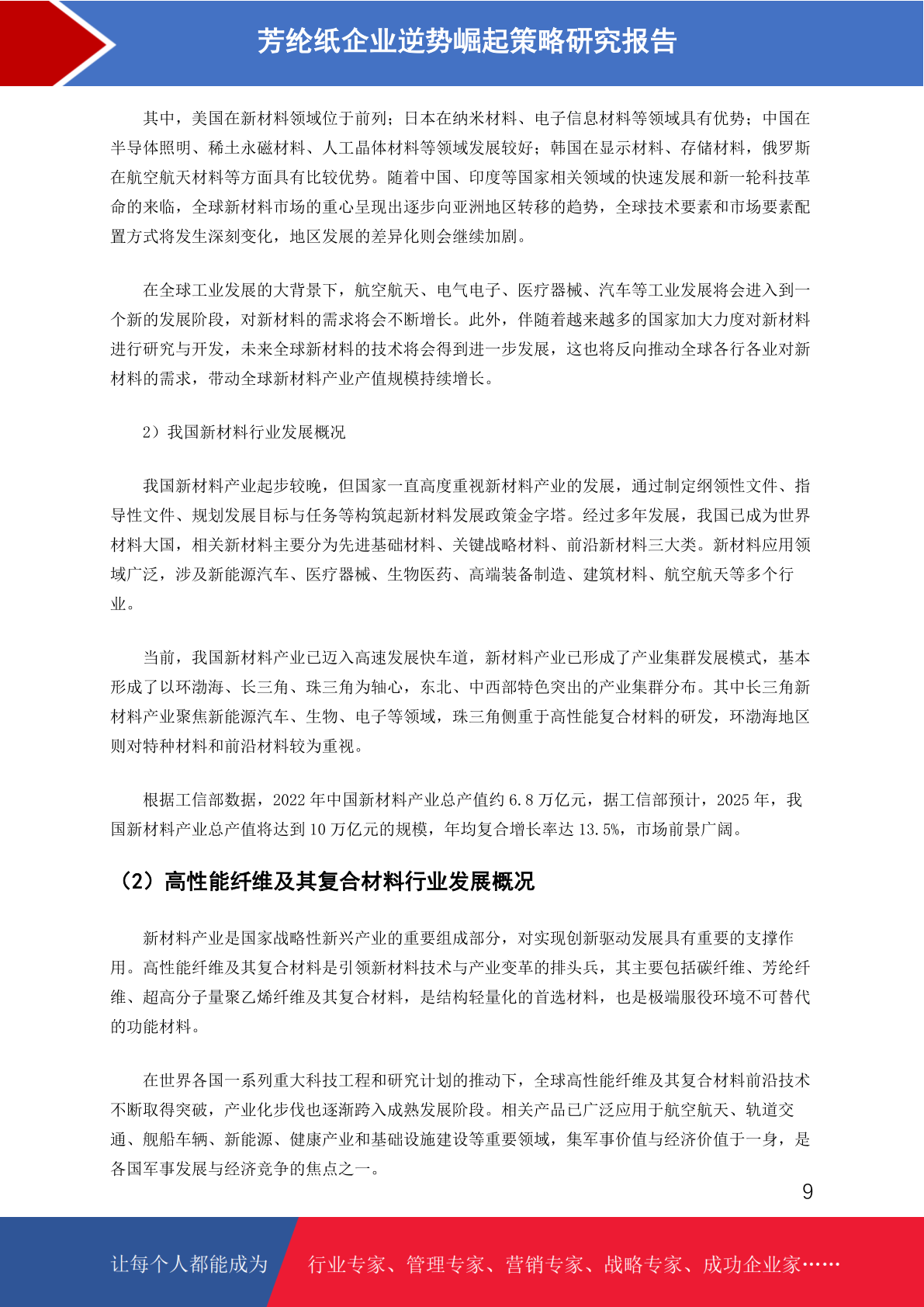 芳纶纸企业逆势崛起策略研究报告

其中，美国在新材料领域位于前列；日本在纳米材料、电子信息材料等领域具有优势；中国在半导体照明、稀土永磁材料、人工晶体材料等领域发展较好；韩国在显示材料、存储材料，俄罗斯在航空航天材料等方面具有比较优势。随着中国、印度等国家相关领域的快速发展和新一轮科技革命的来临，全球新材料市场的重心呈现出逐步向亚洲地区转移的趋势，全球技术要素和市场要素配置方式将发生深刻变化，地区发展的差异化则会继续加剧。

在全球工业发展的大背景下，航空航天、电气电子、医疗器械、汽车等工业发展将会进入到一个新的发展阶段，对新材料的需求将会不断增长。此外，伴随着越来越多的国家加大力度对新材料进行研究与开发，未来全球新材料的技术将会得到进一步发展，这也将反向推动全球各行各业对新材料的需求，带动全球新材料产业产值规模持续增长。

2）我国新材料行业发展概况

我国新材料产业起步较晚，但国家一直高度重视新材料产业的发展，通过制定纲领性文件、指导性文件、规划发展目标与任务等构筑起新材料发展政策金字塔。经过多年发展，我国已成为世界材料大国，相关新材料主要分为先进基础材料、关键战略材料、前沿新材料三大类。新材料应用领域广泛，涉及新能源汽车、医疗器械、生物医药、高端装备制造、建筑材料、航空航天等多个行业。

当前，我国新材料产业已迈入高速发展快车道，新材料产业已形成了产业集群发展模式，基本形成了以环渤海、长三角、珠三角为轴心，东北、中西部特色突出的产业集群分布。其中长三角新材料产业聚焦新能源汽车、生物、电子等领域，珠三角侧重于高性能复合材料的研发，环渤海地区则对特种材料和前沿材料较为重视。

根据工信部数据，2022 年中国新材料产业总产值约 6.8 万亿元，据工信部预计，2025 年，我国新材料产业总产值将达到 10 万亿元的规模，年均复合增长率达 13.5%，市场前景广阔。

（2）高性能纤维及其复合材料行业发展概况

新材料产业是国家战略性新兴产业的重要组成部分，对实现创新驱动发展具有重要的支撑作用。高性能纤维及其复合材料是引领新材料技术与产业变革的排头兵，其主要包括碳纤维、芳纶纤维、超高分子量聚乙烯纤维及其复合材料，是结构轻量化的首选材料，也是极端服役环境不可替代的功能材料。

在世界各国一系列重大科技工程和研究计划的推动下，全球高性能纤维及其复合材料前沿技术不断取得突破，产业化步伐也逐渐跨入成熟发展阶段。相关产品已广泛应用于航空航天、轨道交通、舰船车辆、新能源、健康产业和基础设施建设等重要领域，集军事价值与经济价值于一身，是各国军事发展与经济竞争的焦点之一。

9

让每个人都能成为 行业专家、管理专家、营销专家、战略专家、成功企业家……